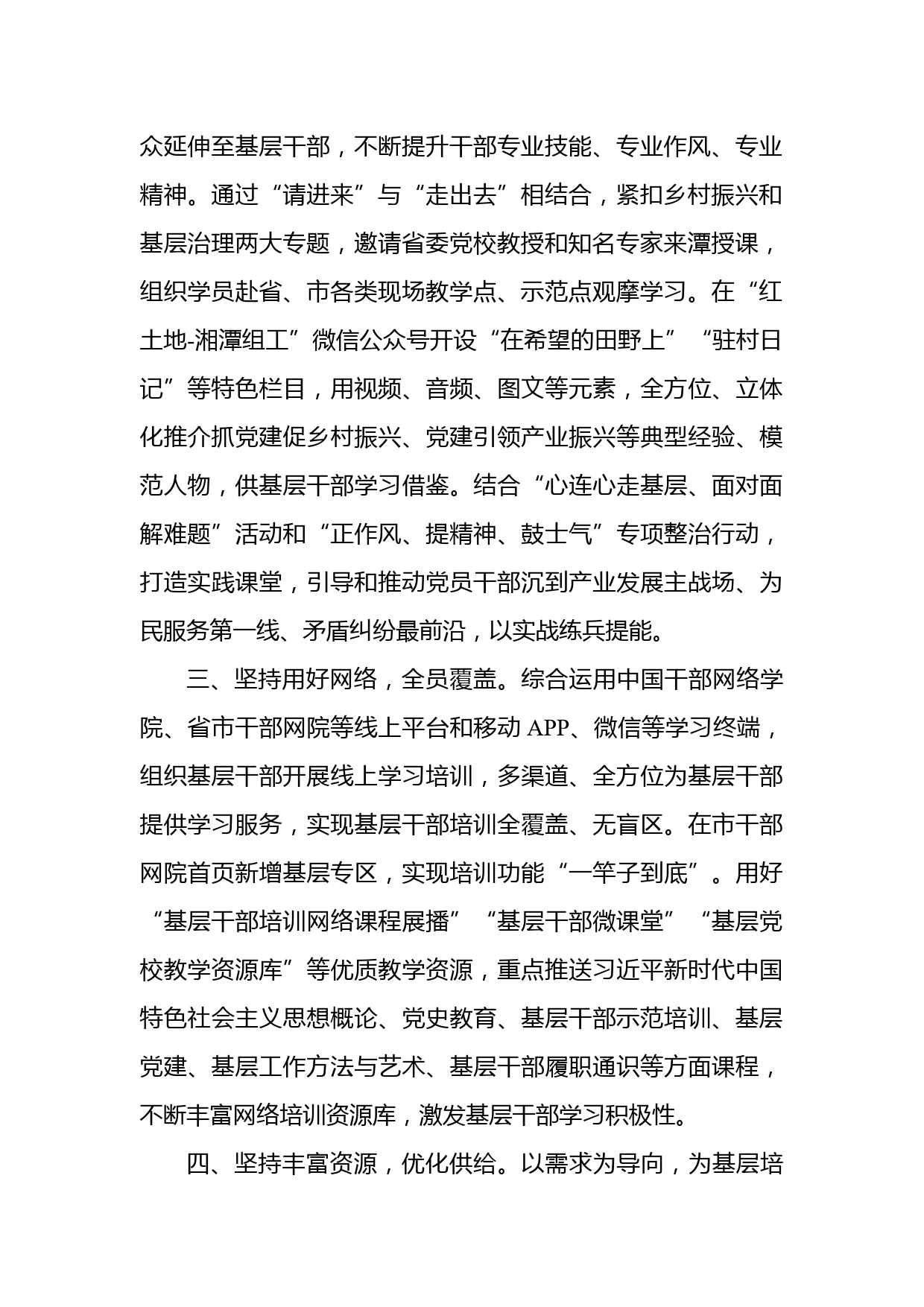 众延伸至基层干部，不断提升干部专业技能、专业作风、专业精神。通过“请进来”与“走出去”相结合，紧扣乡村振兴和基层治理两大专题，邀请省委党校教授和知名专家来潭授课，组织学员赴省、市各类现场教学点、示范点观摩学习。在“红土地-湘潭组工”微信公众号开设“在希望的田野上”“驻村日记”等特色栏目，用视频、音频、图文等元素，全方位、立体化推介抓党建促乡村振兴、党建引领产业振兴等典型经验、模范人物，供基层干部学习借鉴。结合“心连心走基层、面对面解难题”活动和“正作风、提精神、鼓士气”专项整治行动，打造实践课堂，引导和推动党员干部沉到产业发展主战场、为民服务第一线、矛盾纠纷最前沿，以实战练兵提能。

三、坚持用好网络，全员覆盖。综合运用中国干部网络学院、省市干部网院等线上平台和移动 APP、微信等学习终端，组织基层干部开展线上学习培训，多渠道、全方位为基层干部提供学习服务，实现基层干部培训全覆盖、无盲区。在市干部网院首页新增基层专区，实现培训功能“一竿子到底”。用好“基层干部培训网络课程展播”“基层干部微课堂”“基层党校教学资源库”等优质教学资源，重点推送习近平新时代中国特色社会主义思想概论、党史教育、基层干部示范培训、基层党建、基层工作方法与艺术、基层干部履职通识等方面课程，不断丰富网络培训资源库，激发基层干部学习积极性。

四、坚持丰富资源，优化供给。以需求为导向，为基层培